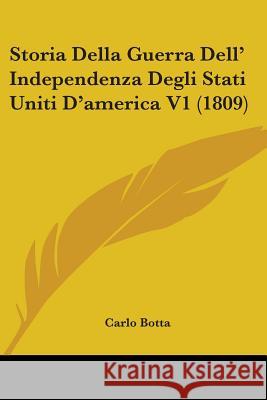 Storia Della Guerra Dell' Independenza Degli Stati Uniti D'america V1 (1809)

Carlo Botta

Kraina Książek